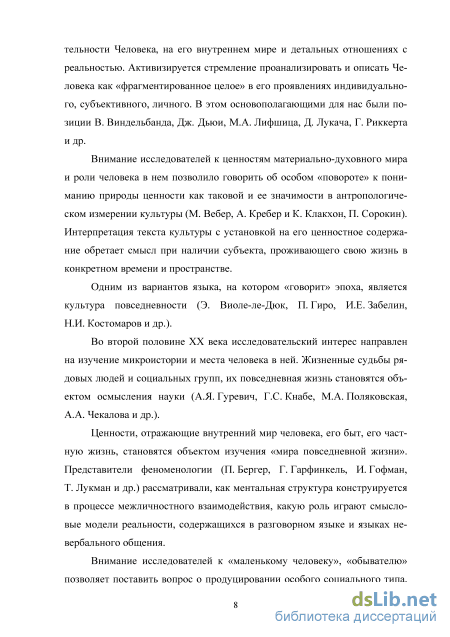 тельности Человека, на его внутреннем мире и детальных отношениях с реальностью. Активизируется стремление проанализировать и описать Человека как «фрагментированное целое» в его проявлениях индивидуального, субъективного, личного. В этом основополагающими для нас были позиции В. Виндельбанда, Дж. Дьюи, М.А. Лифшица, Д. Лукача, Г. Риккерта и др.

Внимание исследователей к ценностям материально-духовного мира и роли человека в нем позволило говорить об особом «повороте» к пониманию природы ценности как таковой и ее значимости в антропологическом измерении культуры (М. Вебер, А. Кребер и К. Клакхон, П. Сорокин). Интерпретация текста культуры с установкой на его ценностное содержание обретает смысл при наличии субъекта, проживающего свою жизнь в конкретном времени и пространстве.

Одним из вариантов языка, на котором «говорит» эпоха, является культура повседневности (Э. Виоле-ле-Дюк, П. Гиро, И.Е. Забелин, Н.И. Костомаров и др.).

Во второй половине XX века исследовательский интерес направлен на изучение микроистории и места человека в ней. Жизненные судьбы рядовых людей и социальных групп, их повседневная жизнь становятся объектом осмысления науки (А.Я. Гуревич, Г.С. Кнабе, М.А. Поляковская, А.А. Чекалова и др.).

Ценности, отражающие внутренний мир человека, его быт, его частную жизнь, становятся объектом изучения «мира повседневной жизни». Представители феноменологии (П. Бергер, Г. Гарфинкель, И. Гофман, Т. Лукман и др.) рассматривали, как ментальная структура конструируется в процессе межличностного взаимодействия, какую роль играют смысловые модели реальности, содержащихся в разговорном языке и языках невербального общения.

Внимание исследователей к «маленькому человеку», «обывателю» позволяет поставить вопрос о продуцировании особого социального типа.

8

dsLib.net
библиотека диссертаций